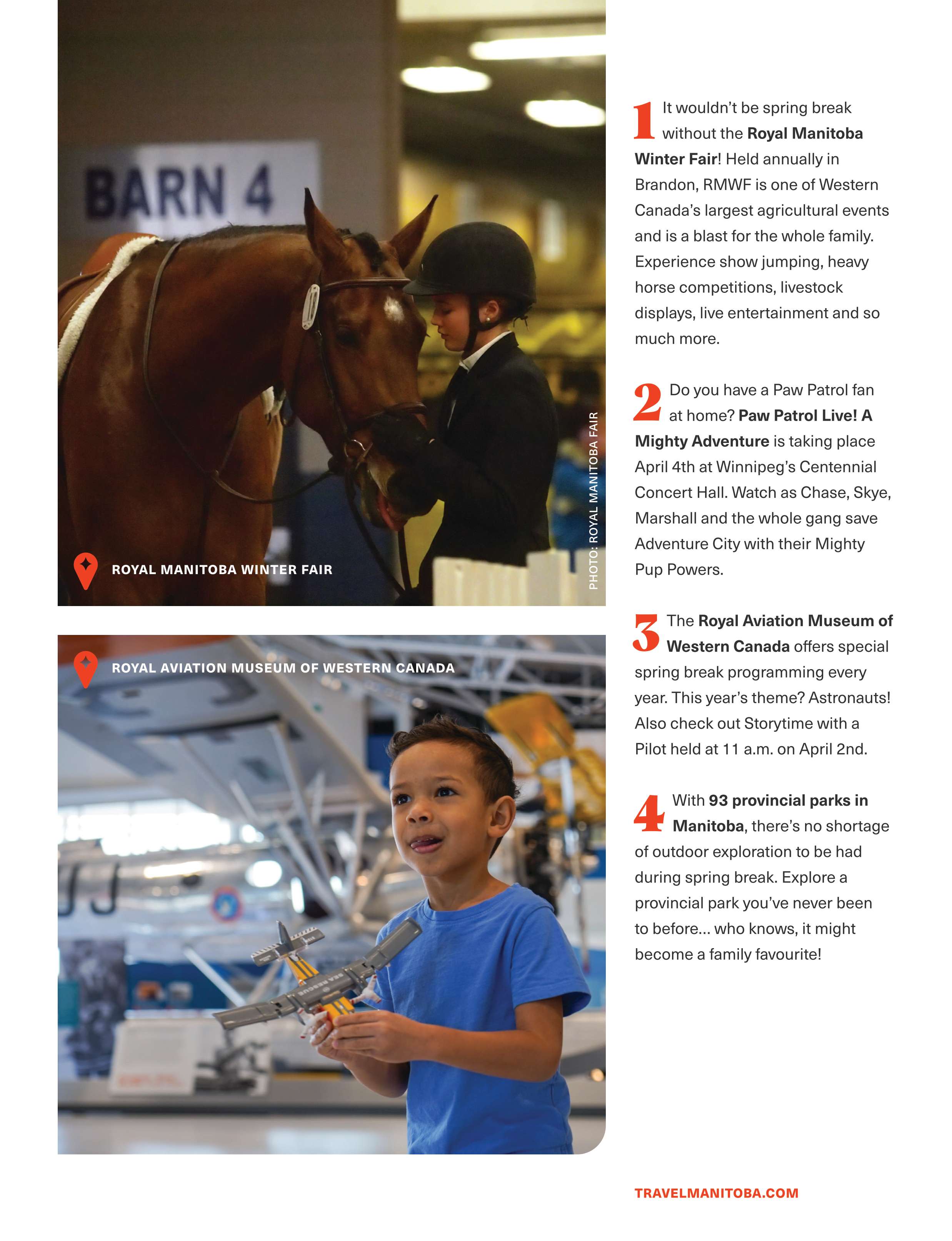 BARN 4

ROYAL MANITOBA WINTER FAIR

PHOTO: ROYAL MANITOBA FAIR

ROYAL AVIATION MUSEUM OF WESTERN CANADA

SEA RESCUE

1 It wouldn't be spring break without the Royal Manitoba Winter Fair! Held annually in Brandon, RMWF is one of Western Canada's largest agricultural events and is a blast for the whole family. Experience show jumping, heavy horse competitions, livestock displays, live entertainment and so much more.

2 Do you have a Paw Patrol fan at home? Paw Patrol Live! A Mighty Adventure is taking place April 4th at Winnipeg's Centennial Concert Hall. Watch as Chase, Skye, Marshall and the whole gang save Adventure City with their Mighty Pup Powers.

3 The Royal Aviation Museum of Western Canada offers special spring break programming every year. This year's theme? Astronauts! Also check out Storytime with a Pilot held at 11 a.m. on April 2nd.

4 With 93 provincial parks in Manitoba, there's no shortage of outdoor exploration to be had during spring break. Explore a provincial park you've never been to before... who knows, it might become a family favourite!

TRAVELMANITOBA.COM